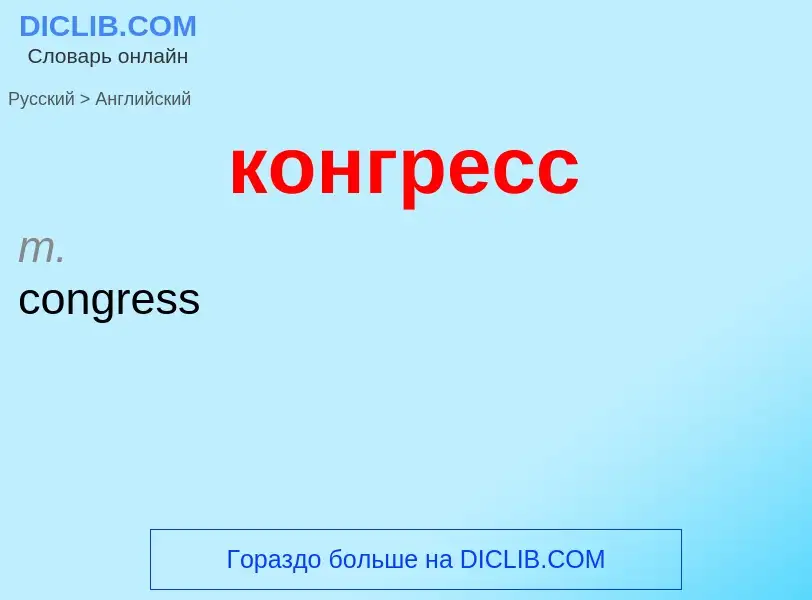 DICLIB.COM
Словарь онлайн

Русский > Английский

конгресс

m.
congress

Гораздо больше на DICLIB.COM